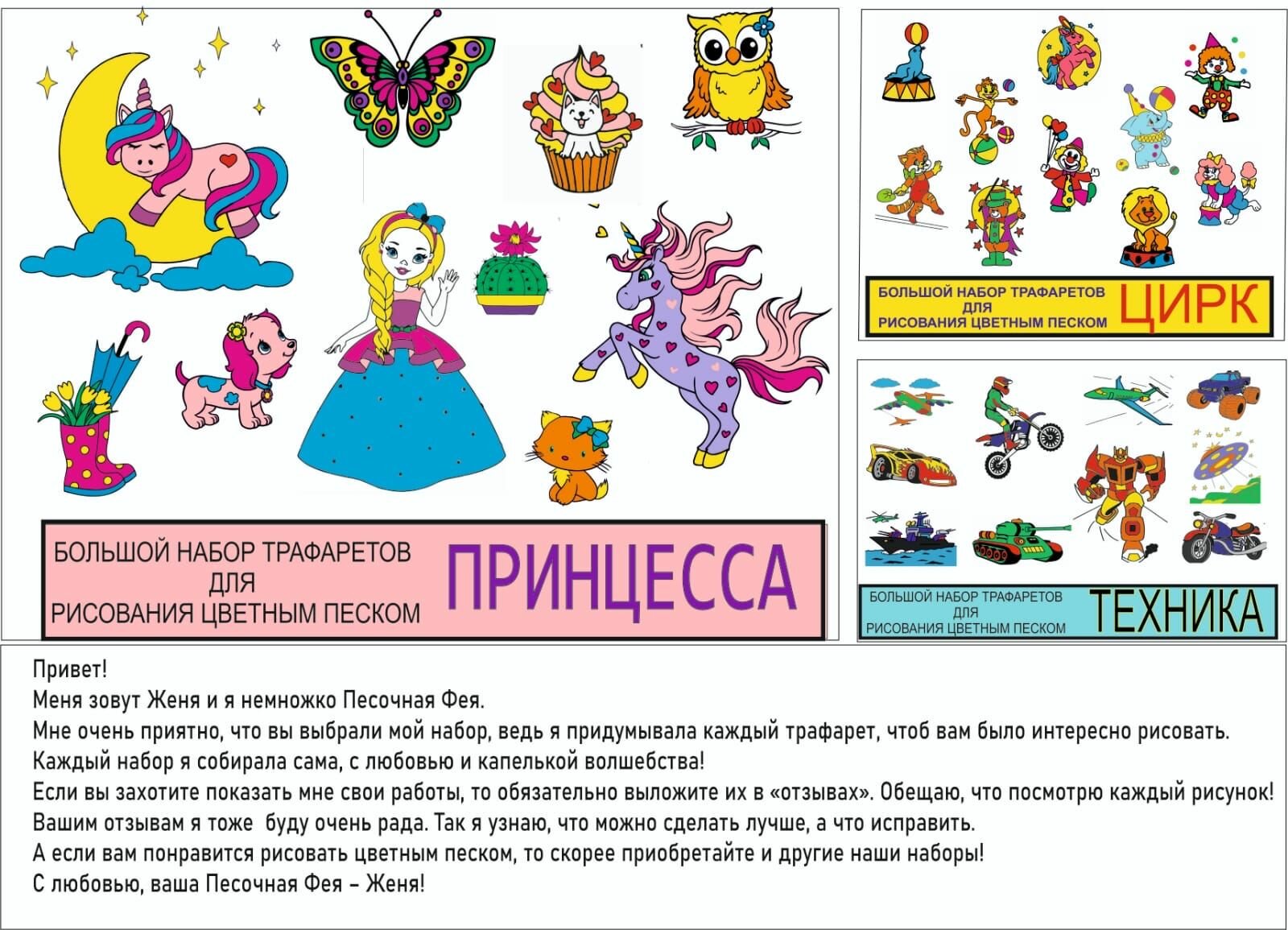 БОЛЬШОЙ НАБОР ТРАФАРЕТОВ ДЛЯ РИСОВАНИЯ ЦВЕТНЫМ ПЕСКОМ ПРИНЦЕССА

БОЛЬШОЙ НАБОР ТРАФАРЕТОВ ДЛЯ РИСОВАНИЯ ЦВЕТНЫМ ПЕСКОМ ЦИРК

БОЛЬШОЙ НАБОР ТРАФАРЕТОВ ДЛЯ РИСОВАНИЯ ЦВЕТНЫМ ПЕСКОМ ТЕХНИКА

Привет!
Меня зовут Женя и я немножко Песочная Фея.
Мне очень приятно, что вы выбрали мой набор, ведь я придумывала каждый трафарет, чтоб вам было интересно рисовать.
Каждый набор я собирала сама, с любовью и капелькой волшебства!
Если вы захотите показать мне свои работы, то обязательно выложите их в «отзывах». Обещаю, что посмотрю каждый рисунок!
Вашим отзывам я тоже буду очень рада. Так я узнаю, что можно сделать лучше, а что исправить.
А если вам понравится рисовать цветным песком, то скорее приобретайте и другие наши наборы!
С любовью, ваша Песочная Фея – Женя!